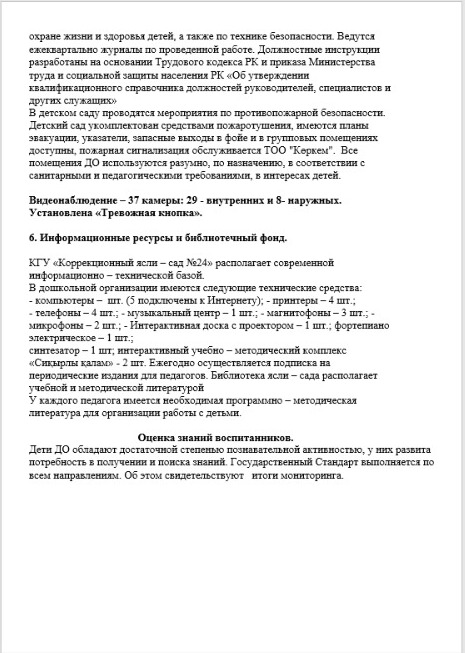 охране жизни и здоровья детей, а также по технике безопасности. Ведутся ежеквартально журналы по проведенной работе. Должностные инструкции разработаны на основании Трудового кодекса РК и приказа Министерства труда и социальной защиты населения РК «Об утверждении квалификационного справочника должностей руководителей, специалистов и других служащих»
В детском саду проводятся мероприятия по противопожарной безопасности. Детский сад укомплектован средствами пожаротушения, имеются планы эвакуации, указатели, запасные выходы в фойе и в групповых помещениях доступны, пожарная сигнализация обслуживается ТОО "Көркем". Все помещения ДО используются разумно, по назначению, в соответствии с санитарными и педагогическими требованиями, в интересах детей.

Видеонаблюдение – 37 камеры: 29 - внутренних и 8- наружных. Установлена «Тревожная кнопка».

6. Информационные ресурсы и библиотечный фонд.

КГУ «Коррекционный ясли – сад №24» располагает современной информационно – технической базой.
В дошкольной организации имеются следующие технические средства:
- компьютеры – шт. (5 подключены к Интернету); - принтеры – 4 шт.;
- телефоны – 4 шт.; - музыкальный центр – 1 шт.; - магнитофоны – 3 шт.; - микрофоны – 2 шт.; - Интерактивная доска с проектором – 1 шт.; фортепиано электрическое – 1 шт.;
синтезатор – 1 шт; интерактивный учебно – методический комплекс «Сиқырлы қалам» - 2 шт. Ежегодно осуществляется подписка на периодические издания для педагогов. Библиотека ясли – сада располагает учебной и методической литературой
У каждого педагога имеется необходимая программно – методическая литература для организации работы с детьми.

Оценка знаний воспитанников.
Дети ДО обладают достаточной степенью познавательной активностью, у них развита потребность в получении и поиска знаний. Государственный Стандарт выполняется по всем направлениям. Об этом свидетельствуют итоги мониторинга.